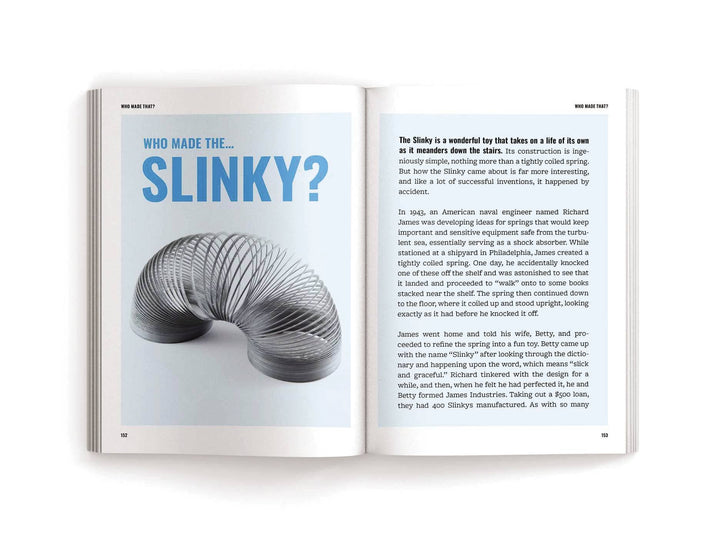 WHO MADE THAT?

WHO MADE THE...

SLINKY?

152

WHO MADE THAT?

The Slinky is a wonderful toy that takes on a life of its own as it meanders down the stairs. Its construction is ingeniously simple, nothing more than a tightly coiled spring. But how the Slinky came about is far more interesting, and like a lot of successful inventions, it happened by accident.

In 1943, an American naval engineer named Richard James was developing ideas for springs that would keep important and sensitive equipment safe from the turbulent sea, essentially serving as a shock absorber. While stationed at a shipyard in Philadelphia, James created a tightly coiled spring. One day, he accidentally knocked one of these off the shelf and was astonished to see that it landed and proceeded to "walk" onto to some books stacked near the shelf. The spring then continued down to the floor, where it coiled up and stood upright, looking exactly as it had before he knocked it off.

James went home and told his wife, Betty, and proceeded to refine the spring into a fun toy. Betty came up with the name "Slinky" after looking through the dictionary and happening upon the word, which means "slick and graceful." Richard tinkered with the design for a while, and then, when he felt he had perfected it, he and Betty formed James Industries. Taking out a $500 loan, they had 400 Slinkys manufactured. As with so many

153